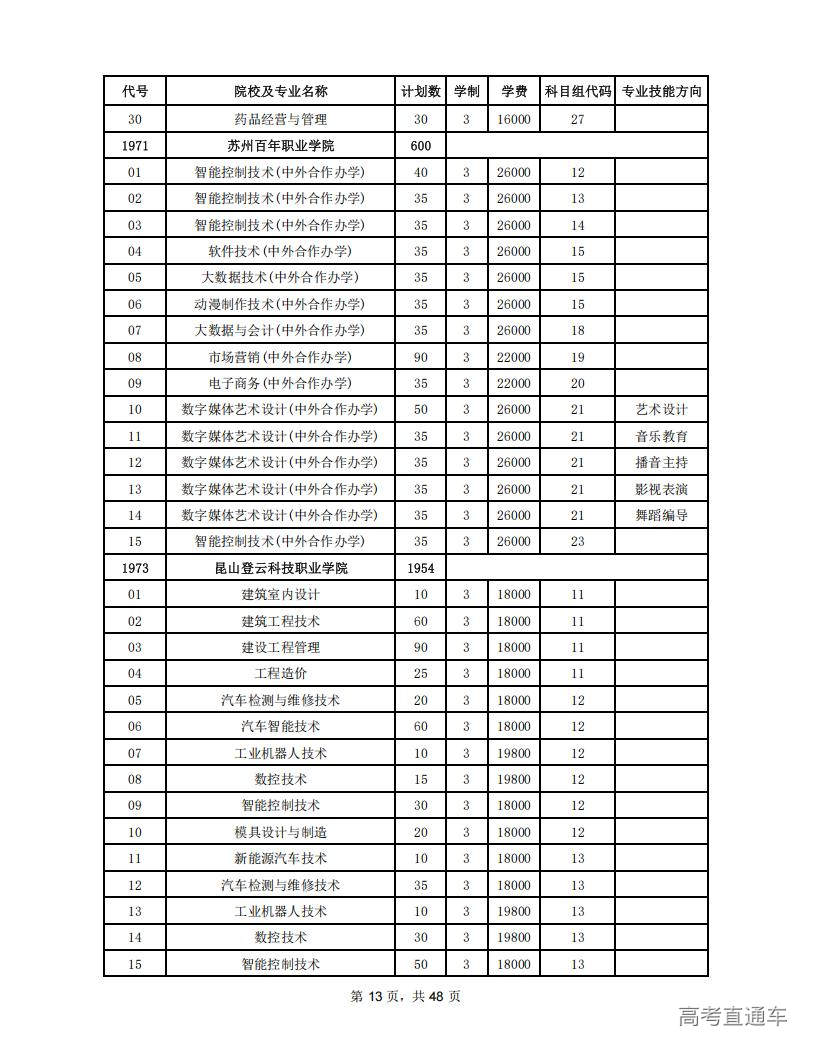 | 代号 | 院校及专业名称 | 计划数 | 学制 | 学费 | 科目组代码 | 专业技能方向 |
|---|---|---|---|---|---|---|
| 30 | 药品经营与管理 | 30 | 3 | 16000 | 27 | |
| 1971 | 苏州百年职业学院 | 600 | | | | |
| 01 | 智能控制技术(中外合作办学) | 40 | 3 | 26000 | 12 | |
| 02 | 智能控制技术(中外合作办学) | 35 | 3 | 26000 | 13 | |
| 03 | 智能控制技术(中外合作办学) | 35 | 3 | 26000 | 14 | |
| 04 | 软件技术(中外合作办学) | 35 | 3 | 26000 | 15 | |
| 05 | 大数据技术(中外合作办学) | 35 | 3 | 26000 | 15 | |
| 06 | 动漫制作技术(中外合作办学) | 35 | 3 | 26000 | 15 | |
| 07 | 大数据与会计(中外合作办学) | 35 | 3 | 26000 | 18 | |
| 08 | 市场营销(中外合作办学) | 90 | 3 | 22000 | 19 | |
| 09 | 电子商务(中外合作办学) | 35 | 3 | 22000 | 20 | |
| 10 | 数字媒体艺术设计(中外合作办学) | 50 | 3 | 26000 | 21 | 艺术设计 |
| 11 | 数字媒体艺术设计(中外合作办学) | 35 | 3 | 26000 | 21 | 音乐教育 |
| 12 | 数字媒体艺术设计(中外合作办学) | 35 | 3 | 26000 | 21 | 播音主持 |
| 13 | 数字媒体艺术设计(中外合作办学) | 35 | 3 | 26000 | 21 | 影视表演 |
| 14 | 数字媒体艺术设计(中外合作办学) | 35 | 3 | 26000 | 21 | 舞蹈编导 |
| 15 | 智能控制技术(中外合作办学) | 35 | 3 | 26000 | 23 | |
| 1973 | 昆山登云科技职业学院 | 1954 | | | | |
| 01 | 建筑室内设计 | 10 | 3 | 18000 | 11 | |
| 02 | 建筑工程技术 | 60 | 3 | 18000 | 11 | |
| 03 | 建设工程管理 | 90 | 3 | 18000 | 11 | |
| 04 | 工程造价 | 25 | 3 | 18000 | 11 | |
| 05 | 汽车检测与维修技术 | 20 | 3 | 18000 | 12 | |
| 06 | 汽车智能技术 | 60 | 3 | 18000 | 12 | |
| 07 | 工业机器人技术 | 10 | 3 | 19800 | 12 | |
| 08 | 数控技术 | 15 | 3 | 19800 | 12 | |
| 09 | 智能控制技术 | 30 | 3 | 18000 | 12 | |
| 10 | 模具设计与制造 | 20 | 3 | 18000 | 12 | |
| 11 | 新能源汽车技术 | 10 | 3 | 18000 | 13 | |
| 12 | 汽车检测与维修技术 | 35 | 3 | 18000 | 13 | |
| 13 | 工业机器人技术 | 10 | 3 | 19800 | 13 | |
| 14 | 数控技术 | 30 | 3 | 19800 | 13 | |
| 15 | 智能控制技术 | 50 | 3 | 18000 | 13 | |

第 13 页，共 48 页

高考直通车